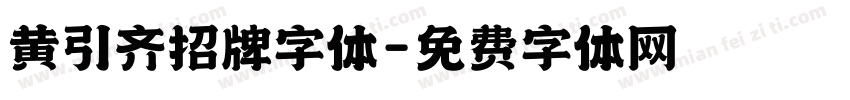 黄引齐招牌字体-免费字体网

www.mian fei zi ti.com